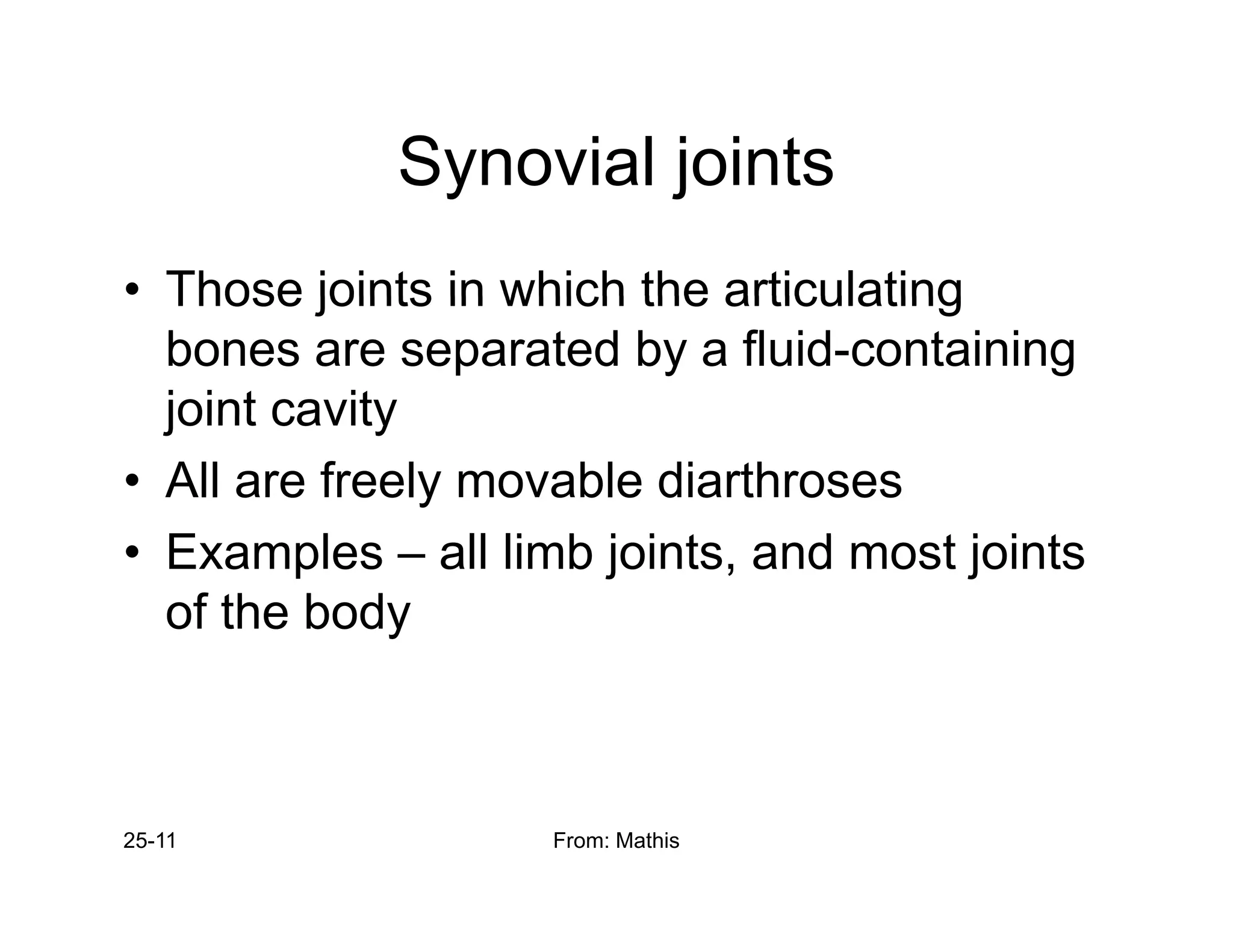 Synovial joints

• Those joints in which the articulating bones are separated by a fluid-containing joint cavity
• All are freely movable diarthroses
• Examples – all limb joints, and most joints of the body

25-11

From: Mathis